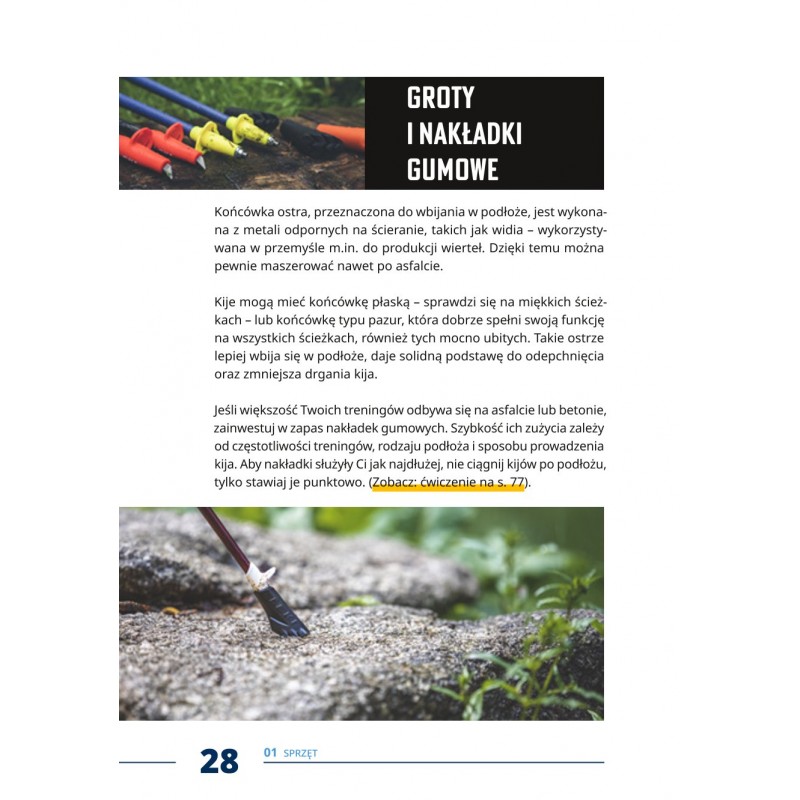 GROTY I NAKŁADKI GUMOWE

Końcówka ostra, przeznaczona do wbijania w podłoże, jest wykonana z metali odpornych na ścieranie, takich jak widia – wykorzystywana w przemyśle m.in. do produkcji wierteł. Dzięki temu można pewnie maszerować nawet po asfalcie.

Kije mogą mieć końcówkę płaską – sprawdzi się na miękkich ścieżkach – lub końcówkę typu pazur, która dobrze spełni swoją funkcję na wszystkich ścieżkach, również tych mocno ubitych. Takie ostrze lepiej wbija się w podłoże, daje solidną podstawę do odepchnięcia oraz zmniejsza drgania kija.

Jeśli większość Twoich treningów odbywa się na asfalcie lub betonie, zainwestuj w zapas nakładek gumowych. Szybkość ich zużycia zależy od częstotliwości treningów, rodzaju podłoża i sposobu prowadzenia kija. Aby nakładki służyły Ci jak najdłużej, nie ciągnij kijów po podłożu, tylko stawiaj je punktowo. (Zobacz: ćwiczenie na s. 77).

28 01 SPRZĘT